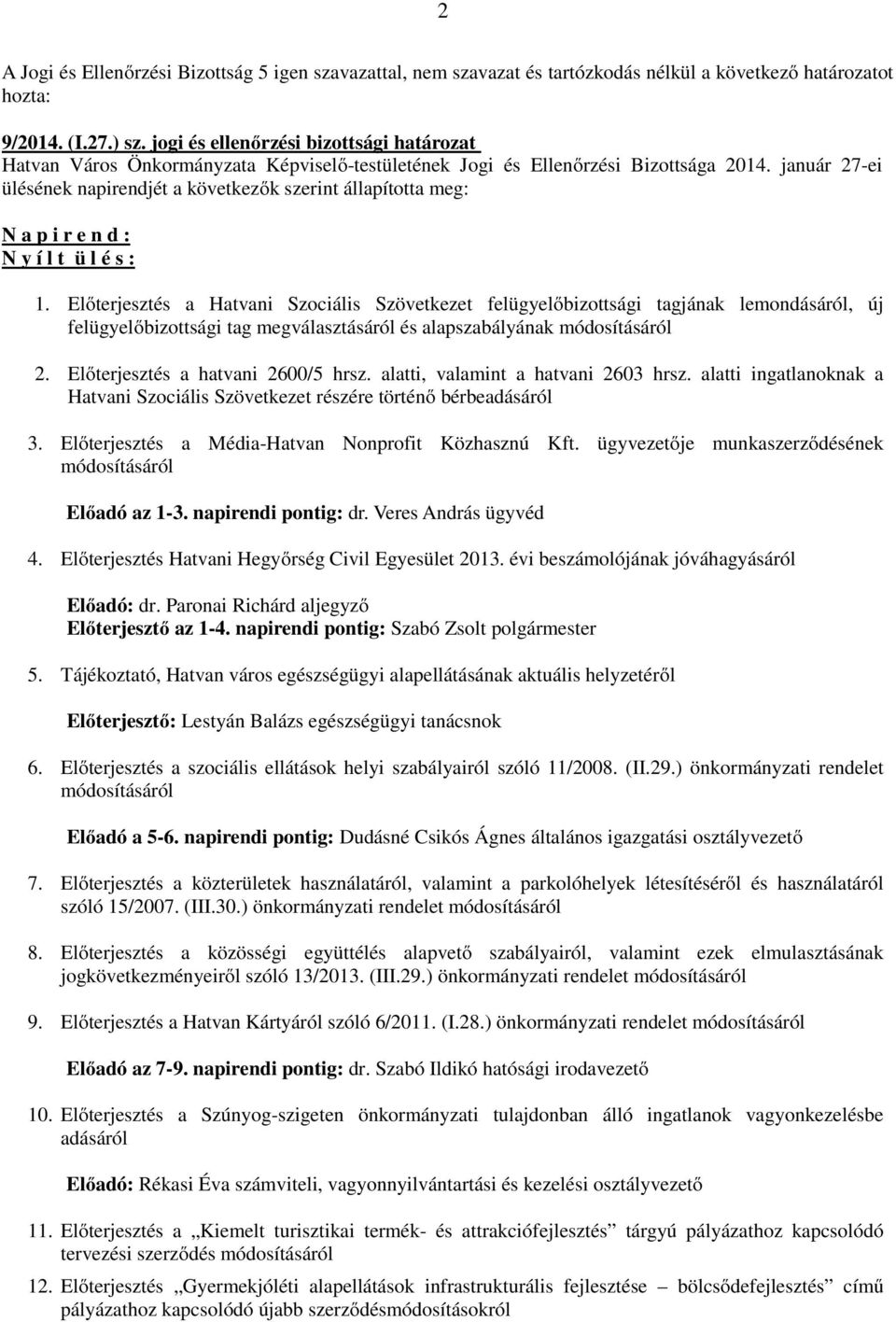 2

A Jogi és Ellenőrzési Bizottság 5 igen szavazattal, nem szavazat és tartózkodás nélkül a következő határozatot hozta:

9/2014. (I.27.) sz. jogi és ellenőrzési bizottsági határozat
Hatvan Város Önkormányzata Képviselő-testületének Jogi és Ellenőrzési Bizottsága 2014. január 27-ei ülésének napirendjét a következők szerint állapította meg:

N a p i r e n d :
N y í l t ü l é s :

1. Előterjesztés a Hatvani Szociális Szövetkezet felügyelőbizottsági tagjának lemondásáról, új felügyelőbizottsági tag megválasztásáról és alapszabályának módosításáról

2. Előterjesztés a hatvani 2600/5 hrsz. alatti, valamint a hatvani 2603 hrsz. alatti ingatlanoknak a Hatvani Szociális Szövetkezet részére történő bérbeadásáról

3. Előterjesztés a Média-Hatvan Nonprofit Közhasznú Kft. ügyvezetője munkaszerződésének módosításáról

Előadó az 1-3. napirendi pontig: dr. Veres András ügyvéd

4. Előterjesztés Hatvani Hegyőrség Civil Egyesület 2013. évi beszámolójának jóváhagyásáról

Előadó: dr. Paronai Richárd aljegyző
Előterjesztő az 1-4. napirendi pontig: Szabó Zsolt polgármester

5. Tájékoztató, Hatvan város egészségügyi alapellátásának aktuális helyzetéről

Előterjesztő: Lestyán Balázs egészségügyi tanácsnok

6. Előterjesztés a szociális ellátások helyi szabályairól szóló 11/2008. (II.29.) önkormányzati rendelet módosításáról

Előadó a 5-6. napirendi pontig: Dudásné Csikós Ágnes általános igazgatási osztályvezető

7. Előterjesztés a közterületek használatáról, valamint a parkolóhelyek létesítéséről és használatáról szóló 15/2007. (III.30.) önkormányzati rendelet módosításáról

8. Előterjesztés a közösségi együttélés alapvető szabályairól, valamint ezek elmulasztásának jogkövetkezményeiről szóló 13/2013. (III.29.) önkormányzati rendelet módosításáról

9. Előterjesztés a Hatvan Kártyáról szóló 6/2011. (I.28.) önkormányzati rendelet módosításáról

Előadó az 7-9. napirendi pontig: dr. Szabó Ildikó hatósági irodavezető

10. Előterjesztés a Szúnyog-szigeten önkormányzati tulajdonban álló ingatlanok vagyonkezelésbe adásáról

Előadó: Rékasi Éva számviteli, vagyonnyilvántartási és kezelési osztályvezető

11. Előterjesztés a „Kiemelt turisztikai termék- és attrakciófejlesztés” tárgyú pályázathoz kapcsolódó tervezési szerződés módosításáról

12. Előterjesztés „Gyermekjóléti alapellátások infrastrukturális fejlesztése – bölcsődefejlesztés” című pályázathoz kapcsolódó újabb szerződésmódosításokról